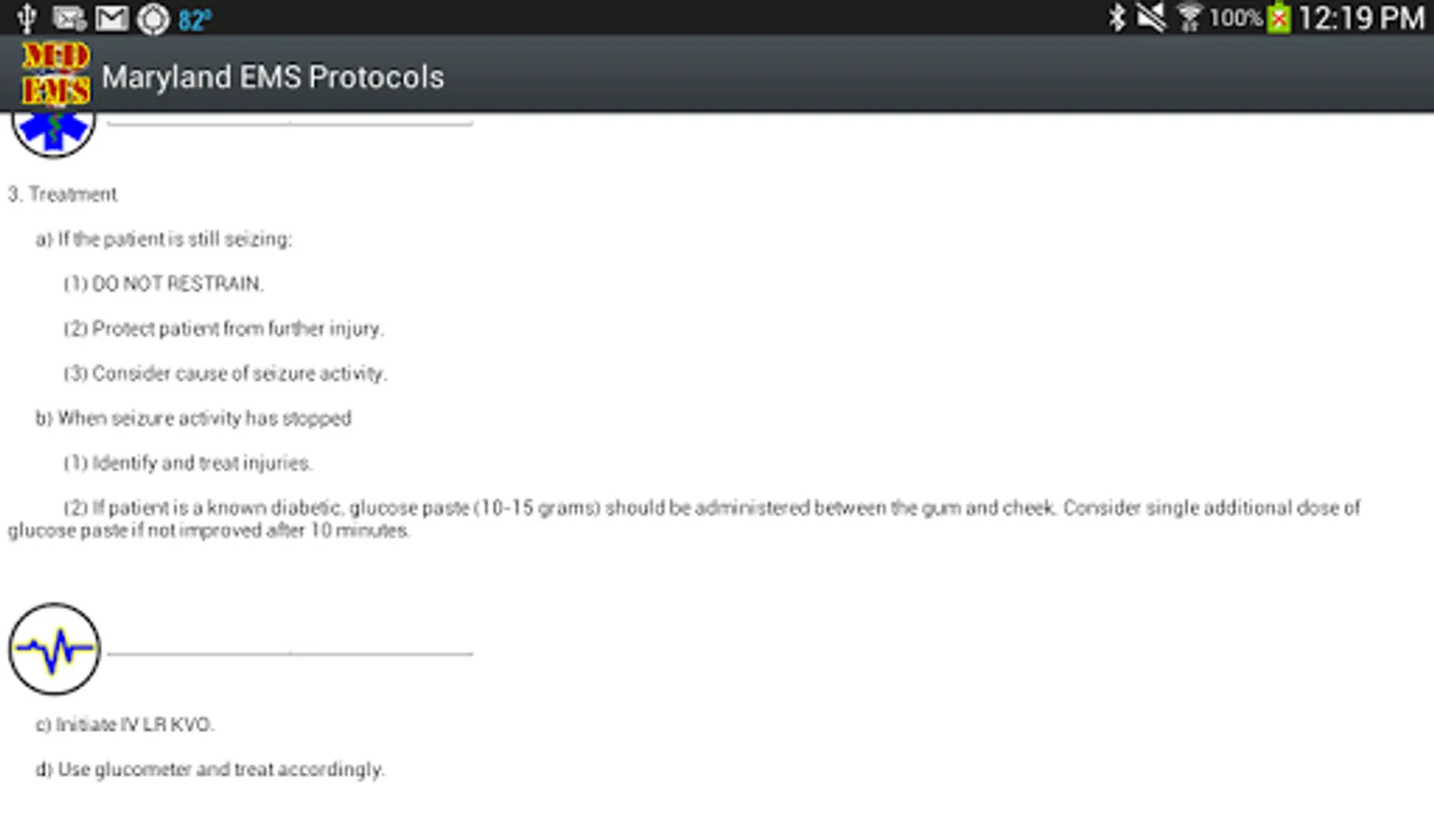 82°

100% 12:19 PM

MD EMS Maryland EMS Protocols

3. Treatment

a) If the patient is still seizing:

(1) DO NOT RESTRAIN.

(2) Protect patient from further injury.

(3) Consider cause of seizure activity.

b) When seizure activity has stopped

(1) Identify and treat injuries.

(2) If patient is a known diabetic, glucose paste (10-15 grams) should be administered between the gum and cheek. Consider single additional dose of glucose paste if not improved after 10 minutes.

c) Initiate IV LR KVO.

d) Use glucometer and treat accordingly.